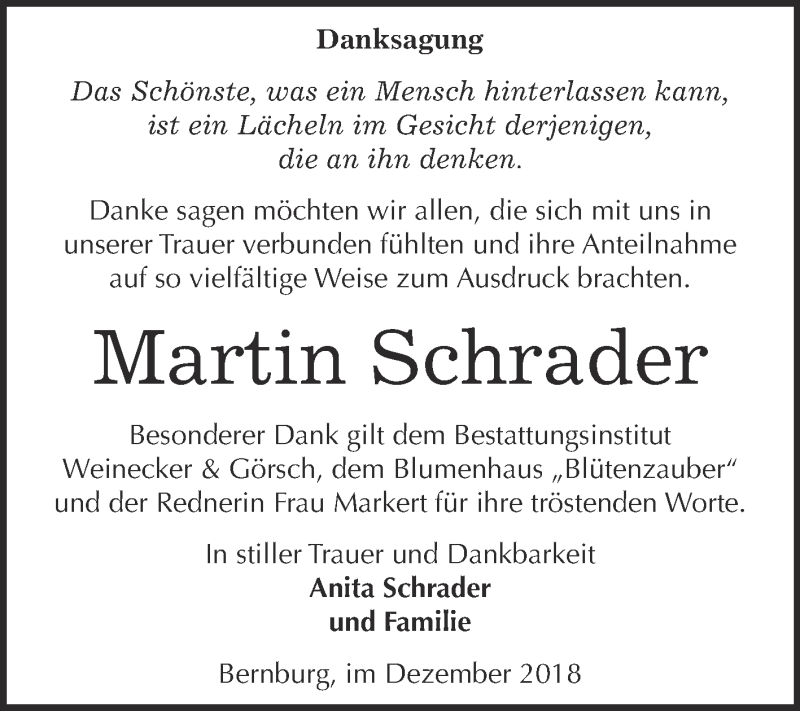 Danksagung

Das Schönste, was ein Mensch hinterlassen kann, ist ein Lächeln im Gesicht derjenigen, die an ihn denken.

Danke sagen möchten wir allen, die sich mit uns in unserer Trauer verbunden fühlten und ihre Anteilnahme auf so vielfältige Weise zum Ausdruck brachten.

Martin Schrader

Besonderer Dank gilt dem Bestattungsinstitut Weinecker & Görsch, dem Blumenhaus „Blütenzauber“ und der Rednerin Frau Markert für ihre tröstenden Worte.

In stiller Trauer und Dankbarkeit
Anita Schrader
und Familie

Bernburg, im Dezember 2018